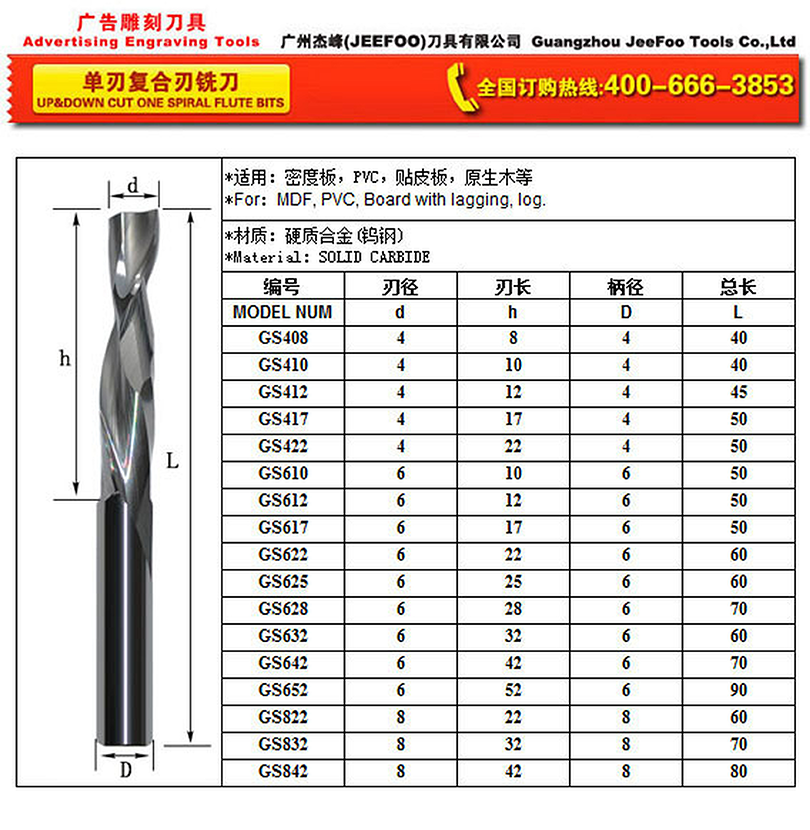 广告雕刻刀具
Advertising Engraving Tools

广州杰峰(JEEFOO)刀具有限公司 Guangzhou JeeFoo Tools Co.,Ltd

单刃复合刃铣刀
UP&DOWN CUT ONE SPIRAL FLUTE BITS

全国订购热线:400-666-3853

d
h
L
D

*适用：密度板，PVC，贴皮板，原生木等
*For: MDF, PVC, Board with lagging, log.

*材质：硬质合金(钨钢)
*Material: SOLID CARBIDE

| 编号 | 刃径 | 刃长 | 柄径 | 总长 |
|---|---|---|---|---|
| MODEL NUM | d | h | D | L |
| GS408 | 4 | 8 | 4 | 40 |
| GS410 | 4 | 10 | 4 | 40 |
| GS412 | 4 | 12 | 4 | 45 |
| GS417 | 4 | 17 | 4 | 50 |
| GS422 | 4 | 22 | 4 | 50 |
| GS610 | 6 | 10 | 6 | 50 |
| GS612 | 6 | 12 | 6 | 50 |
| GS617 | 6 | 17 | 6 | 50 |
| GS622 | 6 | 22 | 6 | 60 |
| GS625 | 6 | 25 | 6 | 60 |
| GS628 | 6 | 28 | 6 | 70 |
| GS632 | 6 | 32 | 6 | 60 |
| GS642 | 6 | 42 | 6 | 70 |
| GS652 | 6 | 52 | 6 | 90 |
| GS822 | 8 | 22 | 8 | 60 |
| GS832 | 8 | 32 | 8 | 70 |
| GS842 | 8 | 42 | 8 | 80 |